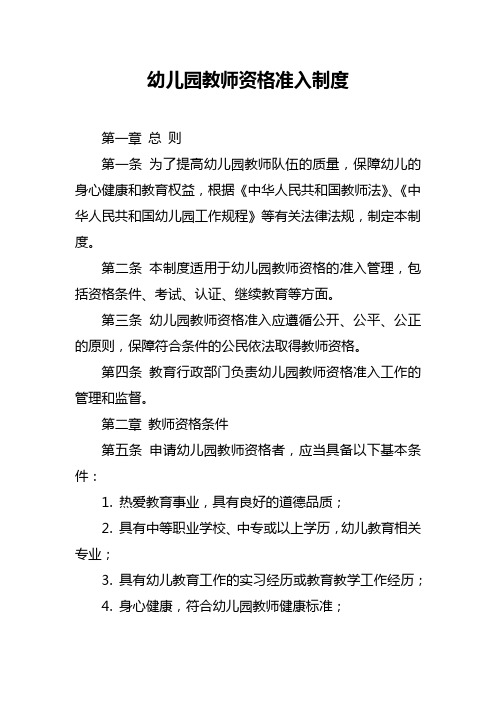 幼儿园教师资格准入制度

第一章 总 则

第一条 为了提高幼儿园教师队伍的质量，保障幼儿的身心健康和教育权益，根据《中华人民共和国教师法》、《中华人民共和国幼儿园工作规程》等有关法律法规，制定本制度。

第二条 本制度适用于幼儿园教师资格的准入管理，包括资格条件、考试、认证、继续教育等方面。

第三条 幼儿园教师资格准入应遵循公开、公平、公正的原则，保障符合条件的公民依法取得教师资格。

第四条 教育行政部门负责幼儿园教师资格准入工作的管理和监督。

第二章 教师资格条件

第五条 申请幼儿园教师资格者，应当具备以下基本条件：

1. 热爱教育事业，具有良好的道德品质；

2. 具有中等职业学校、中专或以上学历，幼儿教育相关专业；

3. 具有幼儿教育工作的实习经历或教育教学工作经历；

4. 身心健康，符合幼儿园教师健康标准；